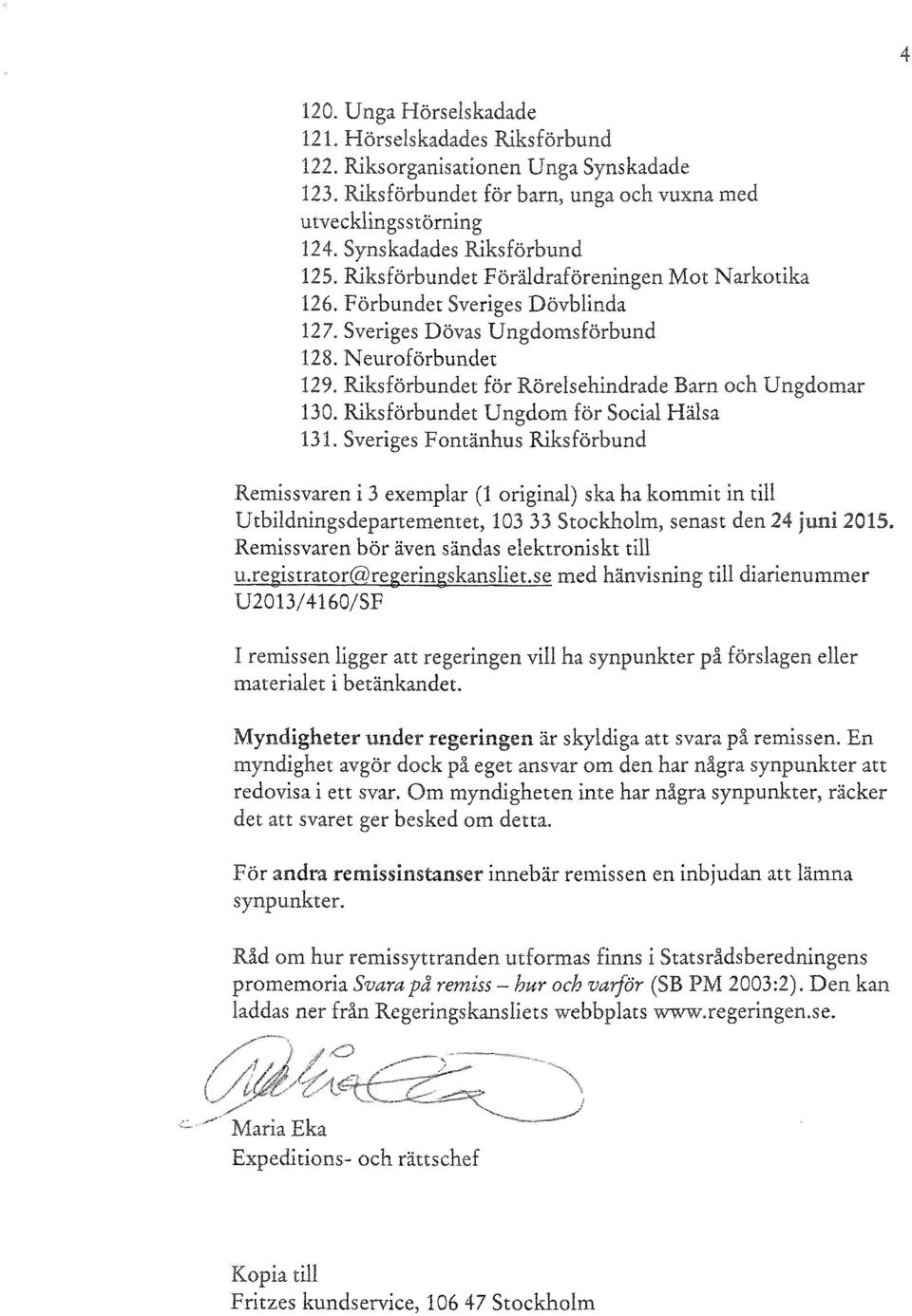 4

120. Unga Hörselskadade
121. Hörselskadades Riksförbund
122. Riksorganisationen Unga Synskadade
123. Riksförbundet för barn, unga och vuxna med utvecklingsstörning
124. Synskadades Riksförbund
125. Riksförbundet Föräldraföreningen Mot Narkotika
126. Förbundet Sveriges Dövblinda
127. Sveriges Dövas Ungdomsförbund
128. Neuroförbundet
129. Riksförbundet för Rörelsehindrade Barn och Ungdomar
130. Riksförbundet Ungdom för Social Hälsa
131. Sveriges Fontänhus Riksförbund

Remissvaren i 3 exemplar (1 original) ska ha kommit in till Utbildningsdepartementet, 103 33 Stockholm, senast den 24 juni 2015. Remissvaren bör även sändas elektroniskt till u.registrator@regeringskansliet.se med hänvisning till diarienummer U2013/4160/SF

I remissen ligger att regeringen vill ha synpunkter på förslagen eller materialet i betänkandet.

Myndigheter under regeringen är skyldiga att svara på remissen. En myndighet avgör dock på eget ansvar om den har några synpunkter att redovisa i ett svar. Om myndigheten inte har några synpunkter, räcker det att svaret ger besked om detta.

För andra remissinstanser innebär remissen en inbjudan att lämna synpunkter.

Råd om hur remissyttranden utformas finns i Statsrådsberedningens promemoria Svara på remiss – hur och varför (SB PM 2003:2). Den kan laddas ner från Regeringskansliets webbplats www.regeringen.se.

Maria Eka
Expeditions- och rättschef

Kopia till
Fritzes kundservice, 106 47 Stockholm